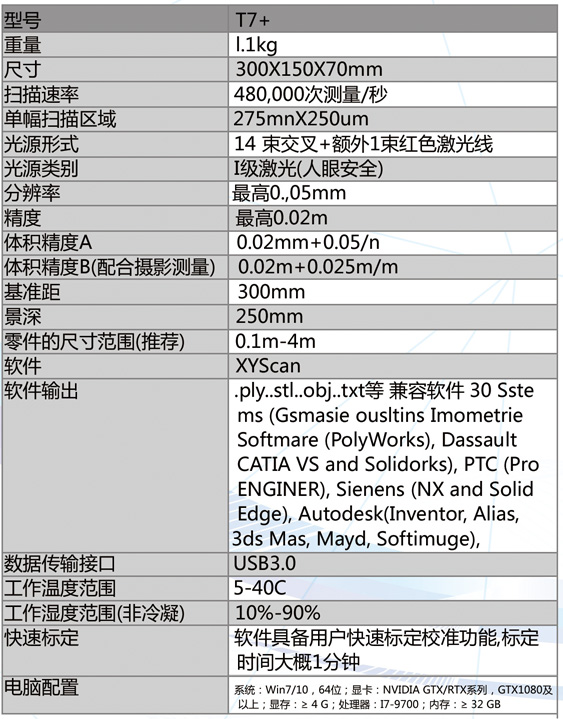 | 型号 | T7+ |
|---|---|
| 重量 | l.1kg |
| 尺寸 | 300X150X70mm |
| 扫描速率 | 480,000次测量/秒 |
| 单幅扫描区域 | 275mnX250um |
| 光源形式 | 14 束交叉+额外1束红色激光线 |
| 光源类别 | I级激光(人眼安全) |
| 分辨率 | 最高0.,05mm |
| 精度 | 最高0.02m |
| 体积精度A | 0.02mm+0.05/n |
| 体积精度B(配合摄影测量) | 0.02m+0.025m/m |
| 基准距 | 300mm |
| 景深 | 250mm |
| 零件的尺寸范围(推荐) | 0.1m-4m |
| 软件 | XYScan |
| 软件输出 | .ply..stl..obj..txt等 兼容软件 30 Sstems (Gsmasie ousltins Imometrie Softmare (PolyWorks), Dassault CATIA VS and Solidorks), PTC (Pro ENGINER), Sienens (NX and Solid Edge), Autodesk(Inventor, Alias, 3ds Mas, Mayd, Softimuge), |
| 数据传输接口 | USB3.0 |
| 工作温度范围 | 5-40C |
| 工作湿度范围(非冷凝) | 10%-90% |
| 快速标定 | 软件具备用户快速标定校准功能,标定时间大概1分钟 |
| 电脑配置 | 系统：Win7/10，64位；显卡：NVIDIA GTX/RTX系列，GTX1080及以上；显存：≥ 4 G；处理器：I7-9700；内存：≥ 32 GB |